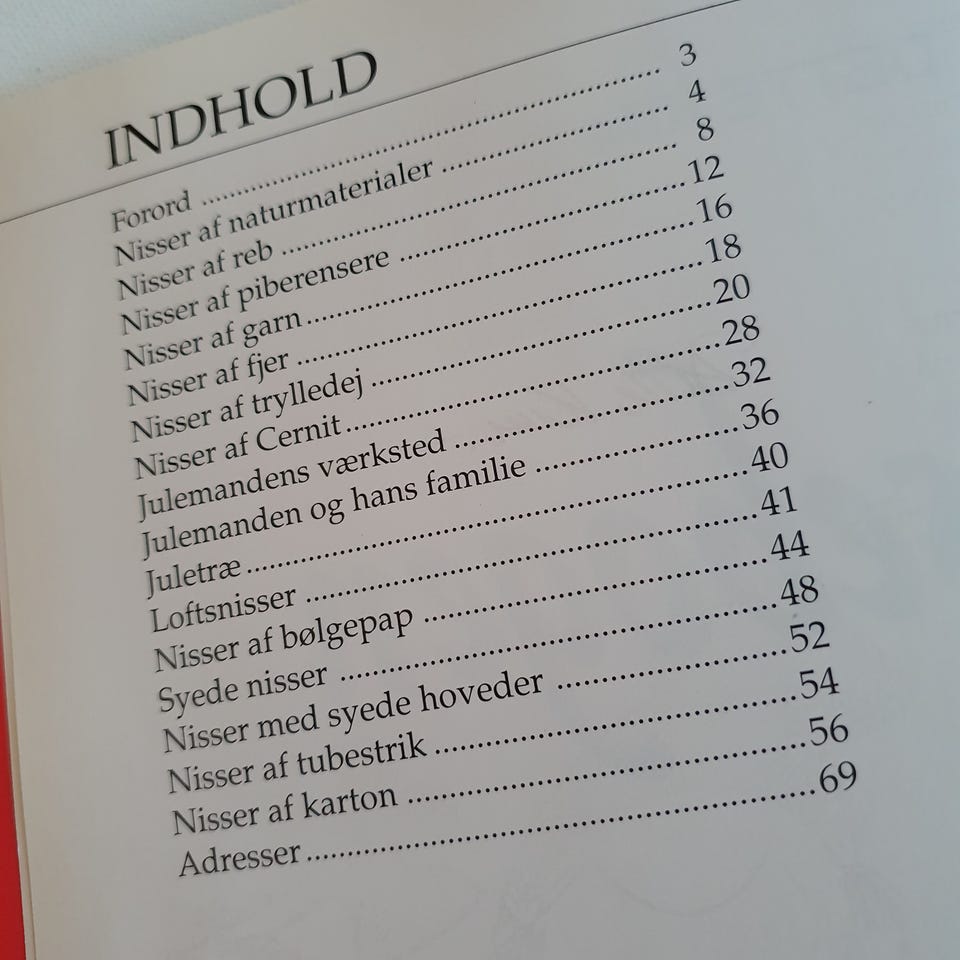 INDHOLD

Forord 3
Nisser af naturmaterialer 4
Nisser af reb 8
Nisser af piberensere 12
Nisser af garn 16
Nisser af fjer 18
Nisser af trylledej 20
Nisser af Cernit 28
Julemandens værksted 32
Julemanden og hans familie 36
Juletræ 40
Loftsnisser 41
Nisser af bølgepap 44
Syede nisser 48
Nisser med syede hoveder 52
Nisser af tubestrik 54
Nisser af karton 56
Adresser 69